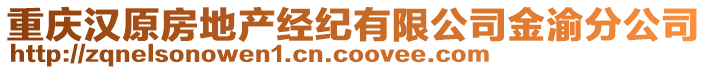 重庆汉原房地产经纪有限公司金渝分公司
http://zqnelsonowen1.cn.coovee.com